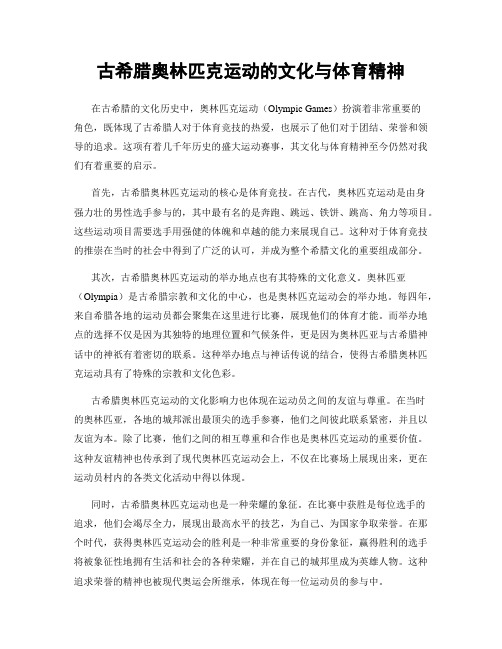 古希腊奥林匹克运动的文化与体育精神

在古希腊的文化历史中，奥林匹克运动（Olympic Games）扮演着非常重要的角色，既体现了古希腊人对于体育竞技的热爱，也展示了他们对于团结、荣誉和领导的追求。这项有着几千年历史的盛大运动赛事，其文化与体育精神至今仍然对我们有着重要的启示。

首先，古希腊奥林匹克运动的核心是体育竞技。在古代，奥林匹克运动是由身强力壮的男性选手参与的，其中最有名的是奔跑、跳远、铁饼、跳高、角力等项目。这些运动项目需要选手用强健的体魄和卓越的能力来展现自己。这种对于体育竞技的推崇在当时的社会中得到了广泛的认可，并成为整个希腊文化的重要组成部分。

其次，古希腊奥林匹克运动的举办地点也有其特殊的文化意义。奥林匹亚（Olympia）是古希腊宗教和文化的中心，也是奥林匹克运动会的举办地。每四年，来自希腊各地的运动员都会聚集在这里进行比赛，展现他们的体育才能。而举办地点的选择不仅是因为其独特的地理位置和气候条件，更是因为奥林匹亚与古希腊神话中的神祇有着密切的联系。这种举办地点与神话传说的结合，使得古希腊奥林匹克运动具有了特殊的宗教和文化色彩。

古希腊奥林匹克运动的文化影响力也体现在运动员之间的友谊与尊重。在当时的奥林匹亚，各地的城邦派出最顶尖的选手参赛，他们之间彼此联系紧密，并且以友谊为本。除了比赛，他们之间的相互尊重和合作也是奥林匹克运动的重要价值。这种友谊精神也传承到了现代奥林匹克运动会上，不仅在比赛场上展现出来，更在运动员村内的各类文化活动中得以体现。

同时，古希腊奥林匹克运动也是一种荣耀的象征。在比赛中获胜是每位选手的追求，他们会竭尽全力，展现出最高水平的技艺，为自己、为国家争取荣誉。在那个时代，获得奥林匹克运动会的胜利是一种非常重要的身份象征，赢得胜利的选手将被象征性地拥有生活和社会的各种荣耀，并在自己的城邦里成为英雄人物。这种追求荣誉的精神也被现代奥运会所继承，体现在每一位运动员的参与中。